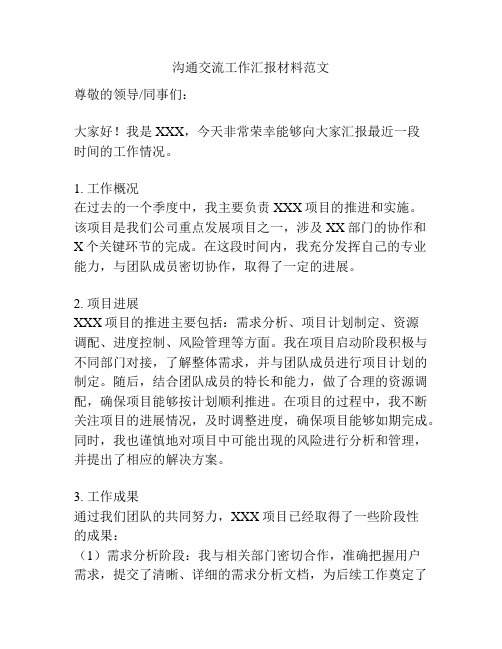 沟通交流工作汇报材料范文

尊敬的领导/同事们：

大家好！我是 XXX，今天非常荣幸能够向大家汇报最近一段时间的工作情况。

1. 工作概况
在过去的一个季度中，我主要负责 XXX 项目的推进和实施。该项目是我们公司重点发展项目之一，涉及 XX 部门的协作和 X 个关键环节的完成。在这段时间内，我充分发挥自己的专业能力，与团队成员密切协作，取得了一定的进展。

2. 项目进展
XXX 项目的推进主要包括：需求分析、项目计划制定、资源调配、进度控制、风险管理等方面。我在项目启动阶段积极与不同部门对接，了解整体需求，并与团队成员进行项目计划的制定。随后，结合团队成员的特长和能力，做了合理的资源调配，确保项目能够按计划顺利推进。在项目的过程中，我不断关注项目的进展情况，及时调整进度，确保项目能够如期完成。同时，我也谨慎地对项目中可能出现的风险进行分析和管理，并提出了相应的解决方案。

3. 工作成果
通过我们团队的共同努力，XXX 项目已经取得了一些阶段性的成果：
（1）需求分析阶段：我与相关部门密切合作，准确把握用户需求，提交了清晰、详细的需求分析文档，为后续工作奠定了